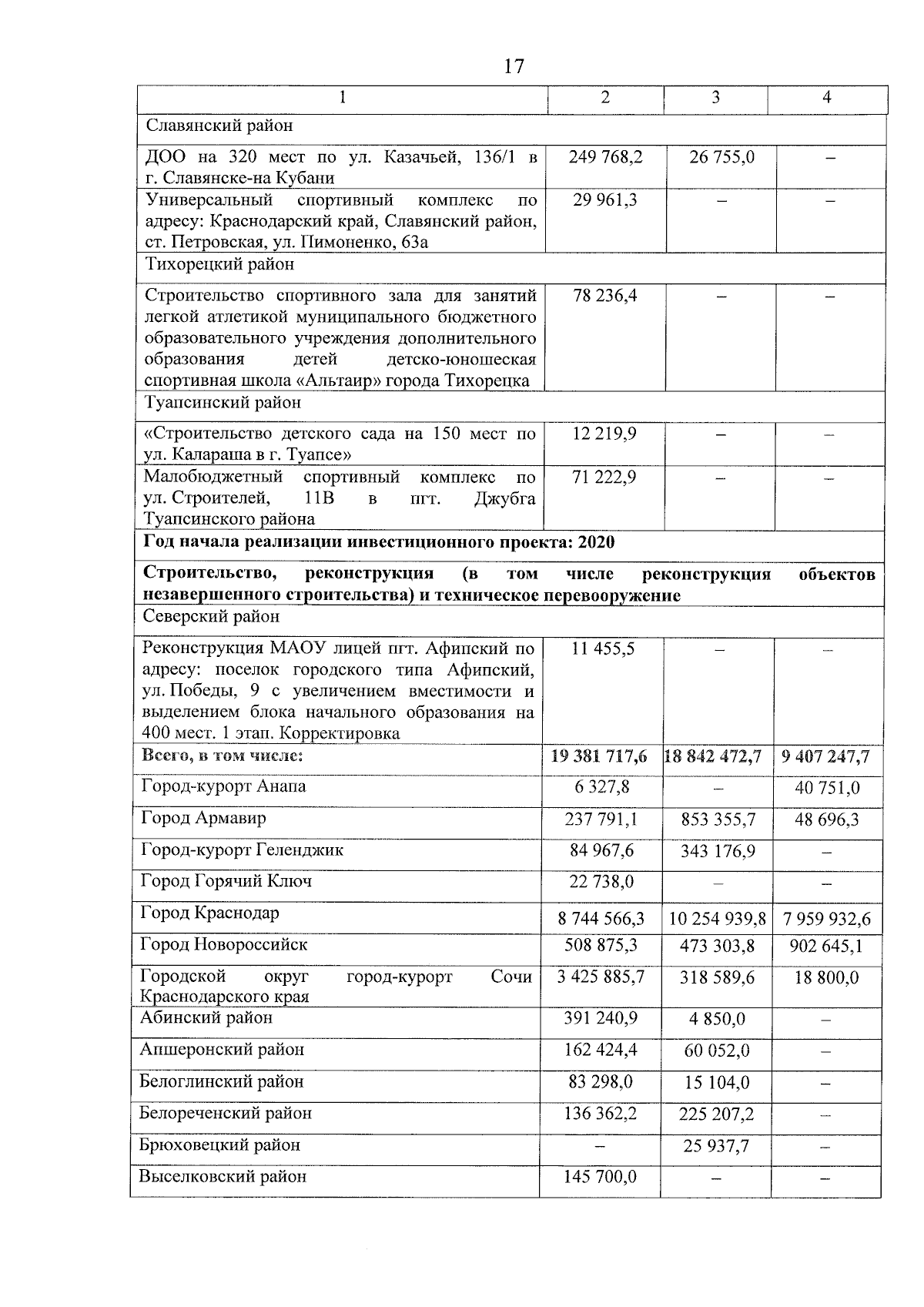 17

| 1 | 2 | 3 | 4 |
|---|---|---|---|
| Славянский район | | | |
| ДОО на 320 мест по ул. Казачьей, 136/1 в г. Славянске-на Кубани | 249 768,2 | 26 755,0 | – |
| Универсальный спортивный комплекс по адресу: Краснодарский край, Славянский район, ст. Петровская, ул. Пимоненко, 63а | 29 961,3 | – | – |
| Тихорецкий район | | | |
| Строительство спортивного зала для занятий легкой атлетикой муниципального бюджетного образовательного учреждения дополнительного образования детей детско-юношеская спортивная школа «Альтаир» города Тихорецка | 78 236,4 | – | – |
| Туапсинский район | | | |
| «Строительство детского сада на 150 мест по ул. Калараша в г. Туапсе» | 12 219,9 | – | – |
| Малобюджетный спортивный комплекс по ул. Строителей, 11В в пгт. Джубга Туапсинского района | 71 222,9 | – | – |
| **Год начала реализации инвестиционного проекта: 2020** | | | |
| **Строительство, реконструкция (в том числе реконструкция объектов незавершенного строительства) и техническое перевооружение** | | | |
| Северский район | | | |
| Реконструкция МАОУ лицей пгт. Афипский по адресу: поселок городского типа Афипский, ул. Победы, 9 с увеличением вместимости и выделением блока начального образования на 400 мест. 1 этап. Корректировка | 11 455,5 | – | – |
| **Всего, в том числе:** | **19 381 717,6** | **18 842 472,7** | **9 407 247,7** |
| Город-курорт Анапа | 6 327,8 | – | 40 751,0 |
| Город Армавир | 237 791,1 | 853 355,7 | 48 696,3 |
| Город-курорт Геленджик | 84 967,6 | 343 176,9 | – |
| Город Горячий Ключ | 22 738,0 | – | – |
| Город Краснодар | 8 744 566,3 | 10 254 939,8 | 7 959 932,6 |
| Город Новороссийск | 508 875,3 | 473 303,8 | 902 645,1 |
| Городской округ город-курорт Сочи Краснодарского края | 3 425 885,7 | 318 589,6 | 18 800,0 |
| Абинский район | 391 240,9 | 4 850,0 | – |
| Апшеронский район | 162 424,4 | 60 052,0 | – |
| Белоглинский район | 83 298,0 | 15 104,0 | – |
| Белореченский район | 136 362,2 | 225 207,2 | – |
| Брюховецкий район | – | 25 937,7 | – |
| Выселковский район | 145 700,0 | – | – |